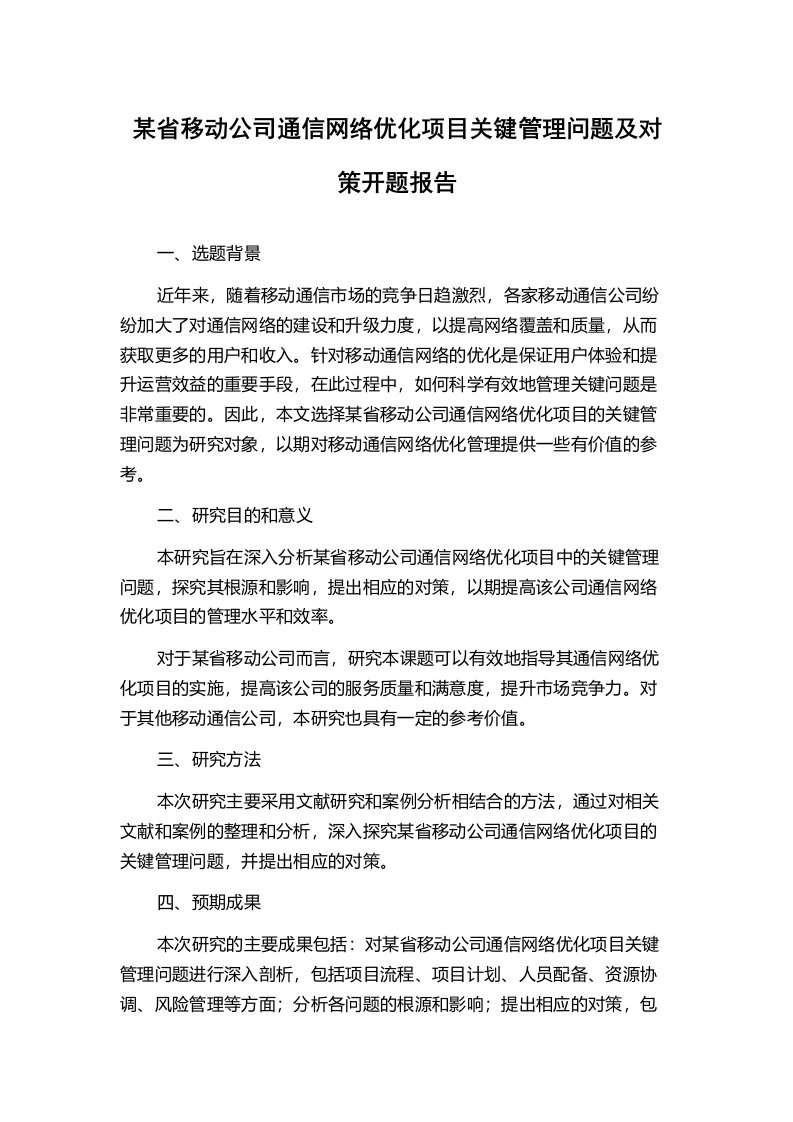 某省移动公司通信网络优化项目关键管理问题及对策开题报告

一、选题背景

近年来，随着移动通信市场的竞争日趋激烈，各家移动通信公司纷纷加大了对通信网络的建设和升级力度，以提高网络覆盖和质量，从而获取更多的用户和收入。针对移动通信网络的优化是保证用户体验和提升运营效益的重要手段，在此过程中，如何科学有效地管理关键问题是非常重要的。因此，本文选择某省移动公司通信网络优化项目的关键管理问题为研究对象，以期对移动通信网络优化管理提供一些有价值的参考。

二、研究目的和意义

本研究旨在深入分析某省移动公司通信网络优化项目中的关键管理问题，探究其根源和影响，提出相应的对策，以期提高该公司通信网络优化项目的管理水平和效率。

对于某省移动公司而言，研究本课题可以有效地指导其通信网络优化项目的实施，提高该公司的服务质量和满意度，提升市场竞争力。对于其他移动通信公司，本研究也具有一定的参考价值。

三、研究方法

本次研究主要采用文献研究和案例分析相结合的方法，通过对相关文献和案例的整理和分析，深入探究某省移动公司通信网络优化项目的关键管理问题，并提出相应的对策。

四、预期成果

本次研究的主要成果包括：对某省移动公司通信网络优化项目关键管理问题进行深入剖析，包括项目流程、项目计划、人员配备、资源协调、风险管理等方面；分析各问题的根源和影响；提出相应的对策，包